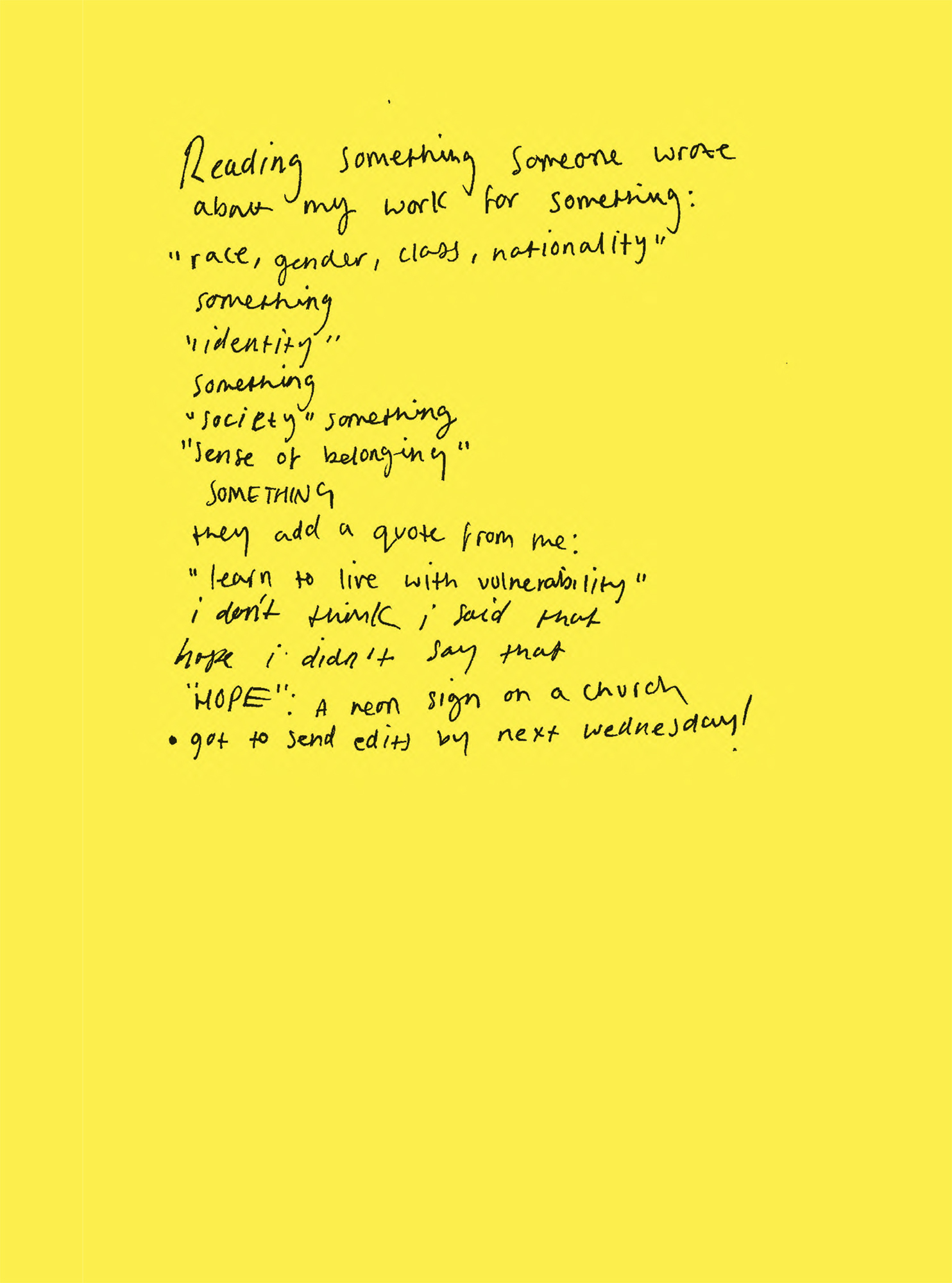 Reading something someone wrote about my work for something:

"race, gender, class, nationality"
something
"identity"
something
"society" something
"sense of belonging"
SOMETHING
they add a quote from me:
"learn to live with vulnerability"
i don't think i said that
hope i didn't say that
"HOPE": A neon sign on a church
• got to send edits by next wednesday!